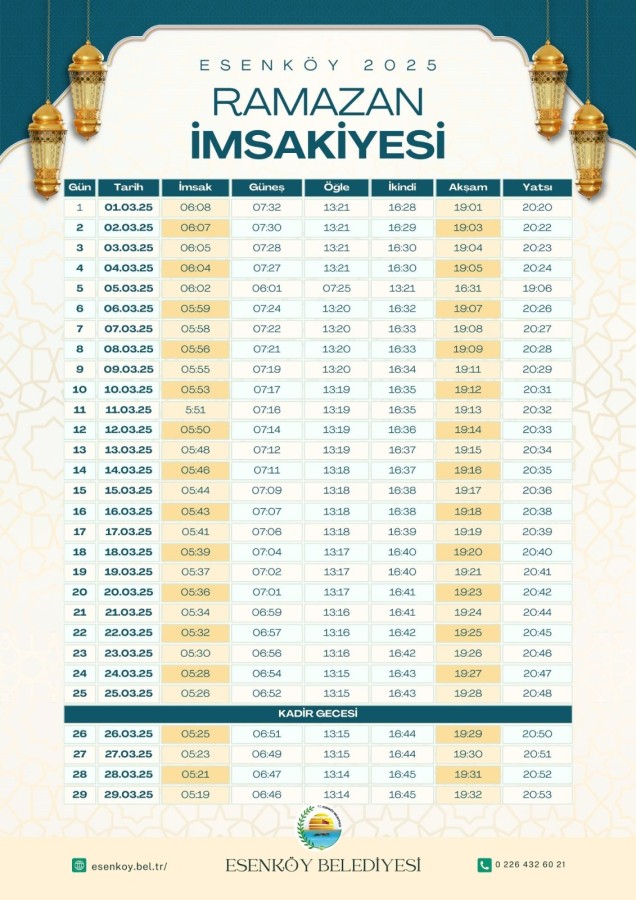 ESENKÖY 2025

RAMAZAN
İMSAKİYESİ

| Gün | Tarih | İmsak | Güneş | Öğle | İkindi | Akşam | Yatsı |
|---|---|---|---|---|---|---|---|
| 1 | 01.03.25 | 06:08 | 07:32 | 13:21 | 16:28 | 19:01 | 20:20 |
| 2 | 02.03.25 | 06:07 | 07:30 | 13:21 | 16:29 | 19:03 | 20:22 |
| 3 | 03.03.25 | 06:05 | 07:28 | 13:21 | 16:30 | 19:04 | 20:23 |
| 4 | 04.03.25 | 06:04 | 07:27 | 13:21 | 16:30 | 19:05 | 20:24 |
| 5 | 05.03.25 | 06:02 | 06:01 | 07:25 | 13:21 | 16:31 | 19:06 |
| 6 | 06.03.25 | 05:59 | 07:24 | 13:20 | 16:32 | 19:07 | 20:26 |
| 7 | 07.03.25 | 05:58 | 07:22 | 13:20 | 16:33 | 19:08 | 20:27 |
| 8 | 08.03.25 | 05:56 | 07:21 | 13:20 | 16:33 | 19:09 | 20:28 |
| 9 | 09.03.25 | 05:55 | 07:19 | 13:20 | 16:34 | 19:11 | 20:29 |
| 10 | 10.03.25 | 05:53 | 07:17 | 13:19 | 16:35 | 19:12 | 20:31 |
| 11 | 11.03.25 | 5:51 | 07:16 | 13:19 | 16:35 | 19:13 | 20:32 |
| 12 | 12.03.25 | 05:50 | 07:14 | 13:19 | 16:36 | 19:14 | 20:33 |
| 13 | 13.03.25 | 05:48 | 07:12 | 13:19 | 16:37 | 19:15 | 20:34 |
| 14 | 14.03.25 | 05:46 | 07:11 | 13:18 | 16:37 | 19:16 | 20:35 |
| 15 | 15.03.25 | 05:44 | 07:09 | 13:18 | 16:38 | 19:17 | 20:36 |
| 16 | 16.03.25 | 05:43 | 07:07 | 13:18 | 16:38 | 19:18 | 20:38 |
| 17 | 17.03.25 | 05:41 | 07:06 | 13:18 | 16:39 | 19:19 | 20:39 |
| 18 | 18.03.25 | 05:39 | 07:04 | 13:17 | 16:40 | 19:20 | 20:40 |
| 19 | 19.03.25 | 05:37 | 07:02 | 13:17 | 16:40 | 19:21 | 20:41 |
| 20 | 20.03.25 | 05:36 | 07:01 | 13:17 | 16:41 | 19:23 | 20:42 |
| 21 | 21.03.25 | 05:34 | 06:59 | 13:16 | 16:41 | 19:24 | 20:44 |
| 22 | 22.03.25 | 05:32 | 06:57 | 13:16 | 16:42 | 19:25 | 20:45 |
| 23 | 23.03.25 | 05:30 | 06:56 | 13:16 | 16:42 | 19:26 | 20:46 |
| 24 | 24.03.25 | 05:28 | 06:54 | 13:15 | 16:43 | 19:27 | 20:47 |
| 25 | 25.03.25 | 05:26 | 06:52 | 13:15 | 16:43 | 19:28 | 20:48 |
| KADİR GECESİ | | | | | | | |
| 26 | 26.03.25 | 05:25 | 06:51 | 13:15 | 16:44 | 19:29 | 20:50 |
| 27 | 27.03.25 | 05:23 | 06:49 | 13:15 | 16:44 | 19:30 | 20:51 |
| 28 | 28.03.25 | 05:21 | 06:47 | 13:14 | 16:45 | 19:31 | 20:52 |
| 29 | 29.03.25 | 05:19 | 06:46 | 13:14 | 16:45 | 19:32 | 20:53 |

esenkoy.bel.tr/
ESENKÖY BELEDİYESİ
0 226 432 60 21